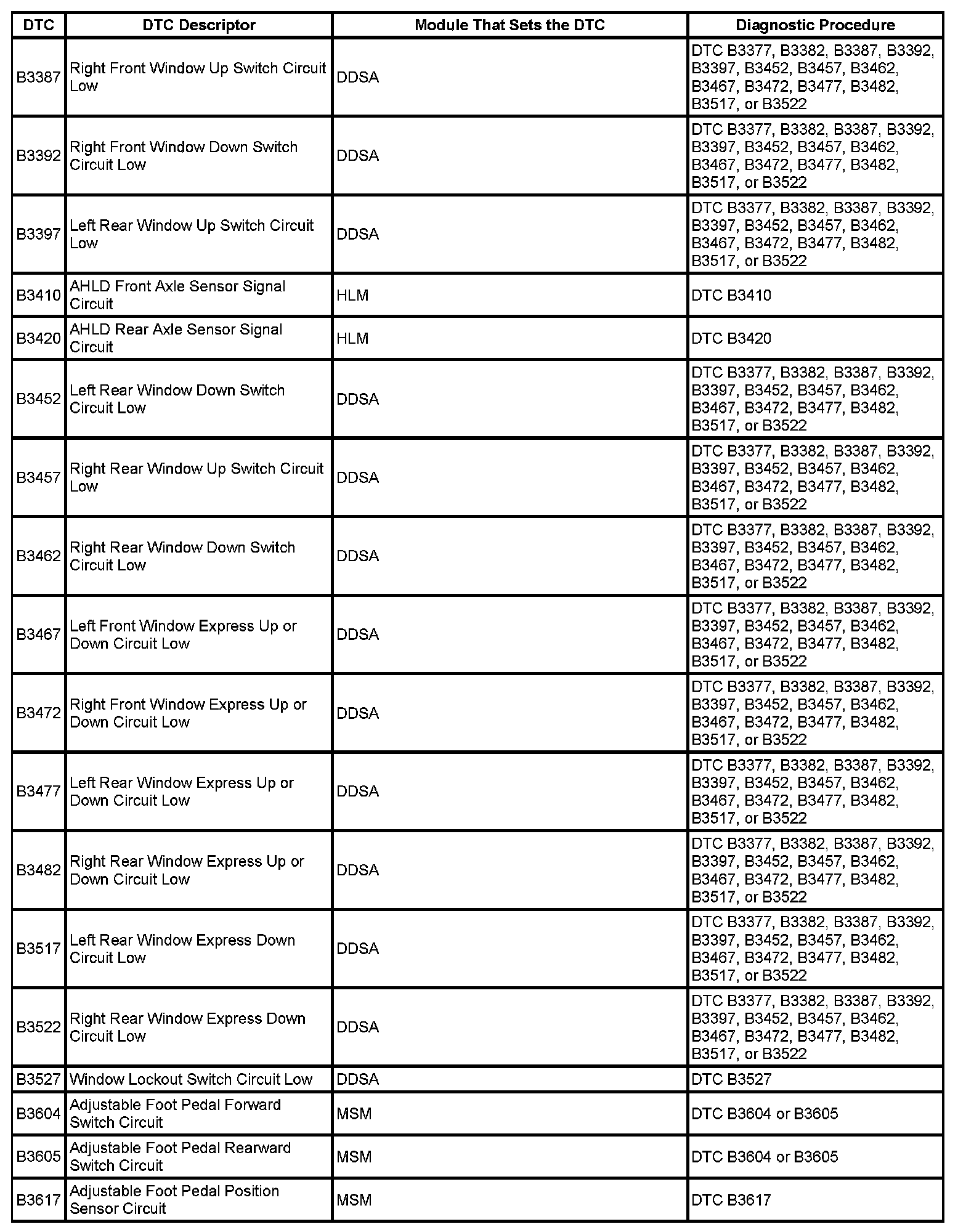 | DTC | DTC Descriptor | Module That Sets the DTC | Diagnostic Procedure |
|---|---|---|---|
| B3387 | Right Front Window Up Switch Circuit Low | DDSA | DTC B3377, B3382, B3387, B3392, B3397, B3452, B3457, B3462, B3467, B3472, B3477, B3482, B3517, or B3522 |
| B3392 | Right Front Window Down Switch Circuit Low | DDSA | DTC B3377, B3382, B3387, B3392, B3397, B3452, B3457, B3462, B3467, B3472, B3477, B3482, B3517, or B3522 |
| B3397 | Left Rear Window Up Switch Circuit Low | DDSA | DTC B3377, B3382, B3387, B3392, B3397, B3452, B3457, B3462, B3467, B3472, B3477, B3482, B3517, or B3522 |
| B3410 | AHLD Front Axle Sensor Signal Circuit | HLM | DTC B3410 |
| B3420 | AHLD Rear Axle Sensor Signal Circuit | HLM | DTC B3420 |
| B3452 | Left Rear Window Down Switch Circuit Low | DDSA | DTC B3377, B3382, B3387, B3392, B3397, B3452, B3457, B3462, B3467, B3472, B3477, B3482, B3517, or B3522 |
| B3457 | Right Rear Window Up Switch Circuit Low | DDSA | DTC B3377, B3382, B3387, B3392, B3397, B3452, B3457, B3462, B3467, B3472, B3477, B3482, B3517, or B3522 |
| B3462 | Right Rear Window Down Switch Circuit Low | DDSA | DTC B3377, B3382, B3387, B3392, B3397, B3452, B3457, B3462, B3467, B3472, B3477, B3482, B3517, or B3522 |
| B3467 | Left Front Window Express Up or Down Circuit Low | DDSA | DTC B3377, B3382, B3387, B3392, B3397, B3452, B3457, B3462, B3467, B3472, B3477, B3482, B3517, or B3522 |
| B3472 | Right Front Window Express Up or Down Circuit Low | DDSA | DTC B3377, B3382, B3387, B3392, B3397, B3452, B3457, B3462, B3467, B3472, B3477, B3482, B3517, or B3522 |
| B3477 | Left Rear Window Express Up or Down Circuit Low | DDSA | DTC B3377, B3382, B3387, B3392, B3397, B3452, B3457, B3462, B3467, B3472, B3477, B3482, B3517, or B3522 |
| B3482 | Right Rear Window Express Up or Down Circuit Low | DDSA | DTC B3377, B3382, B3387, B3392, B3397, B3452, B3457, B3462, B3467, B3472, B3477, B3482, B3517, or B3522 |
| B3517 | Left Rear Window Express Down Circuit Low | DDSA | DTC B3377, B3382, B3387, B3392, B3397, B3452, B3457, B3462, B3467, B3472, B3477, B3482, B3517, or B3522 |
| B3522 | Right Rear Window Express Down Circuit Low | DDSA | DTC B3377, B3382, B3387, B3392, B3397, B3452, B3457, B3462, B3467, B3472, B3477, B3482, B3517, or B3522 |
| B3527 | Window Lockout Switch Circuit Low | DDSA | DTC B3527 |
| B3604 | Adjustable Foot Pedal Forward Switch Circuit | MSM | DTC B3604 or B3605 |
| B3605 | Adjustable Foot Pedal Rearward Switch Circuit | MSM | DTC B3604 or B3605 |
| B3617 | Adjustable Foot Pedal Position Sensor Circuit | MSM | DTC B3617 |